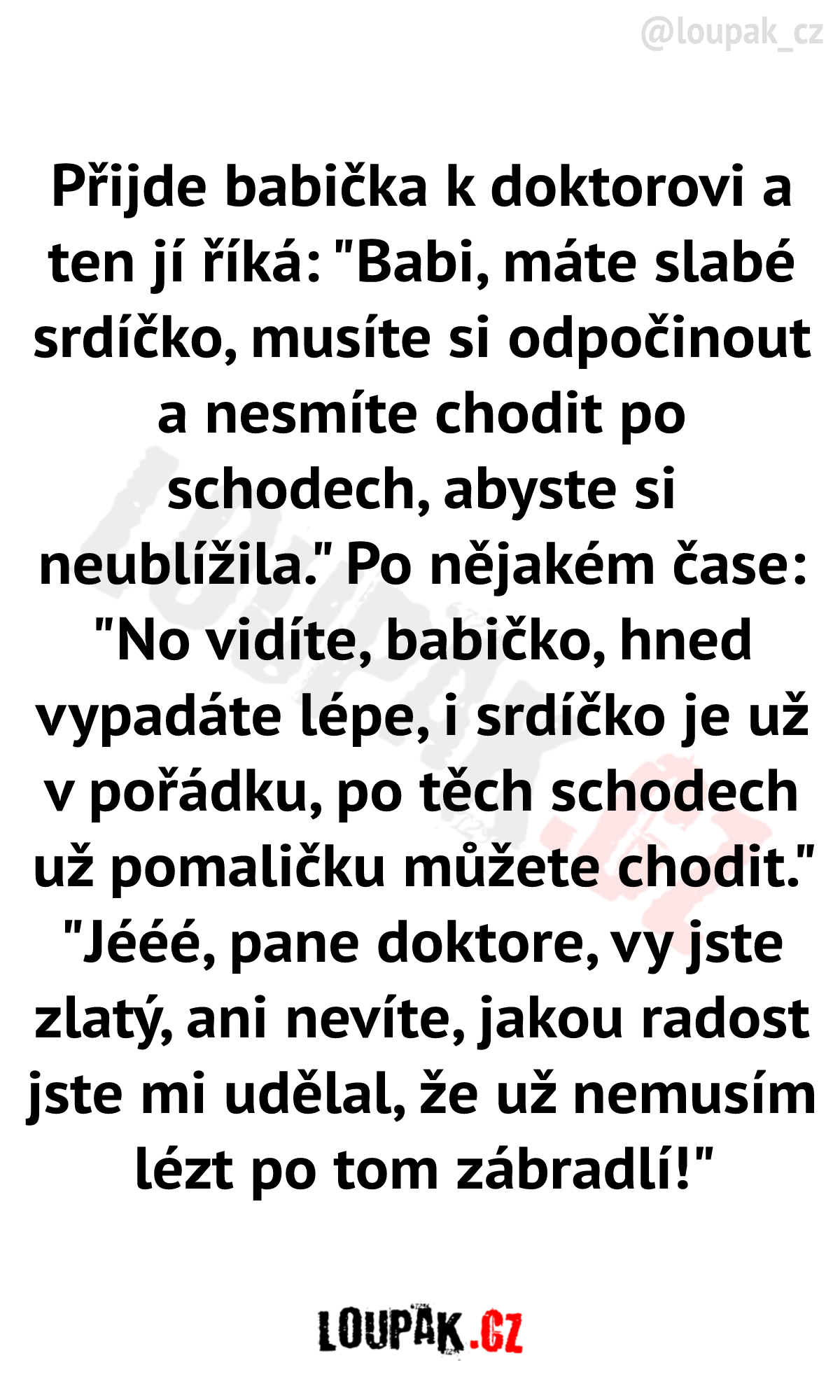 @loupak_cz

Přijde babička k doktorovi a ten jí říká: "Babi, máte slabé srdíčko, musíte si odpočinout a nesmíte chodit po schodech, abyste si neublížila." Po nějakém čase: "No vidíte, babičko, hned vypadáte lépe, i srdíčko je už v pořádku, po těch schodech už pomaličku můžete chodit." "Jééé, pane doktore, vy jste zlatý, ani nevíte, jakou radost jste mi udělal, že už nemusím lézt po tom zábradlí!"

LOUPAK.CZ